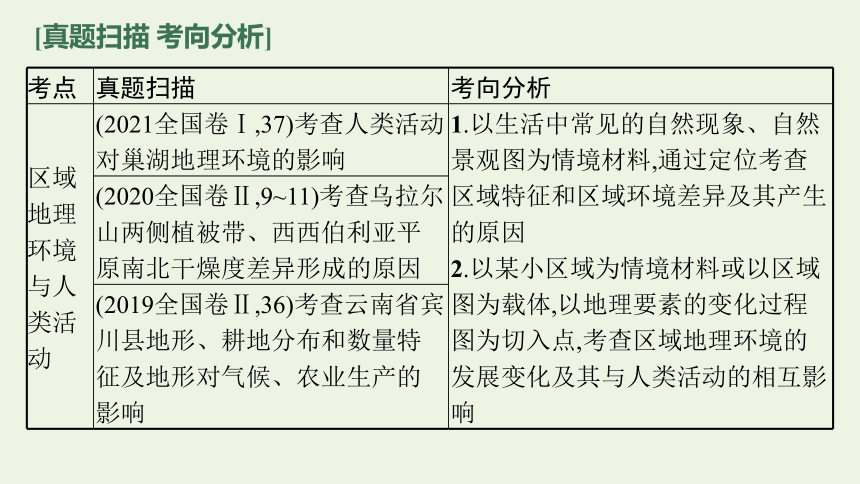 [真题扫描 考向分析]

| 考点 | 真题扫描 | 考向分析 |
|---|---|---|
| 区域地理环境与人类活动 | (2021全国卷Ⅰ,37)考查人类活动对巢湖地理环境的影响 | 1.以生活中常见的自然现象、自然景观图为情境材料,通过定位考查区域特征和区域环境差异及其产生的原因 2.以某小区域为情境材料或以区域图为载体,以地理要素的变化过程图为切入点,考查区域地理环境的发展变化及其与人类活动的相互影响 |
| | (2020全国卷Ⅱ,9~11)考查乌拉尔山两侧植被带、西西伯利亚平原南北干燥度差异形成的原因 | |
| | (2019全国卷Ⅱ,36)考查云南省宾川县地形、耕地分布和数量特征及地形对气候、农业生产的影响 | |